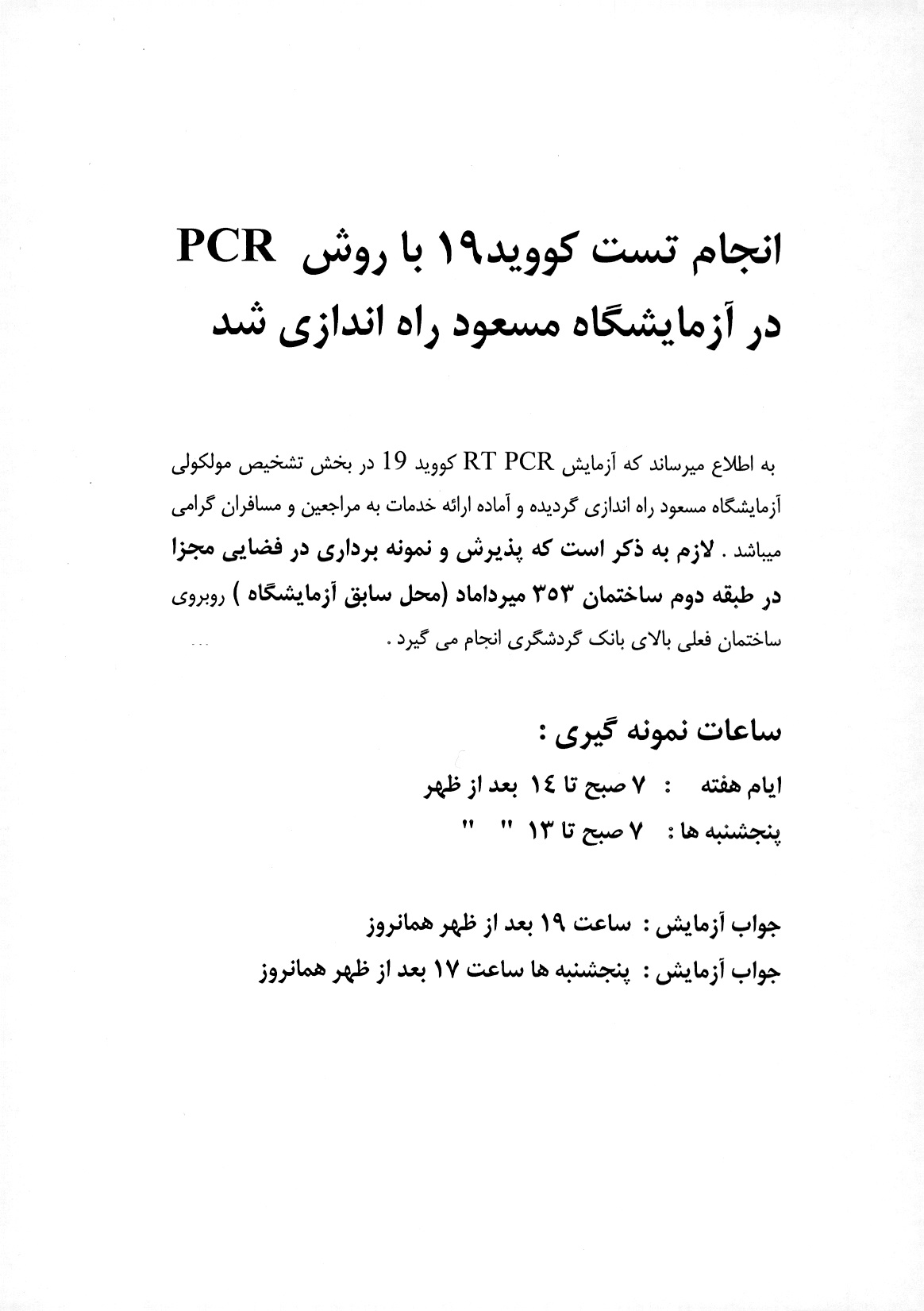 انجام تست کووید۱۹ با روش PCR
در آزمایشگاه مسعود راه اندازی شد

به اطلاع میرساند که آزمایش RT PCR کووید 19 در بخش تشخیص مولکولی آزمایشگاه مسعود راه اندازی گردیده و آماده ارائه خدمات به مراجعین و مسافران گرامی میباشد . لازم به ذکر است که پذیرش و نمونه برداری در فضایی مجزا در طبقه دوم ساختمان ۳۵۳ میرداماد (محل سابق آزمایشگاه ) روبروی ساختمان فعلی بالای بانک گردشگری انجام می گیرد .

ساعات نمونه گیری :
ایام هفته : ۷ صبح تا ۱٤ بعد از ظهر
پنجشنبه ها : ۷ صبح تا ۱۳ " "

جواب آزمایش : ساعت ۱۹ بعد از ظهر همانروز
جواب آزمایش : پنجشنبه ها ساعت ۱۷ بعد از ظهر همانروز